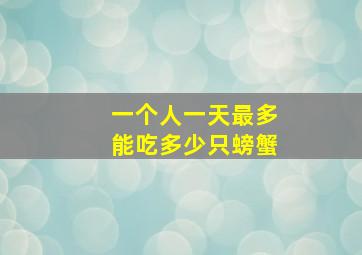 一个人一天最多
能吃多少只螃蟹